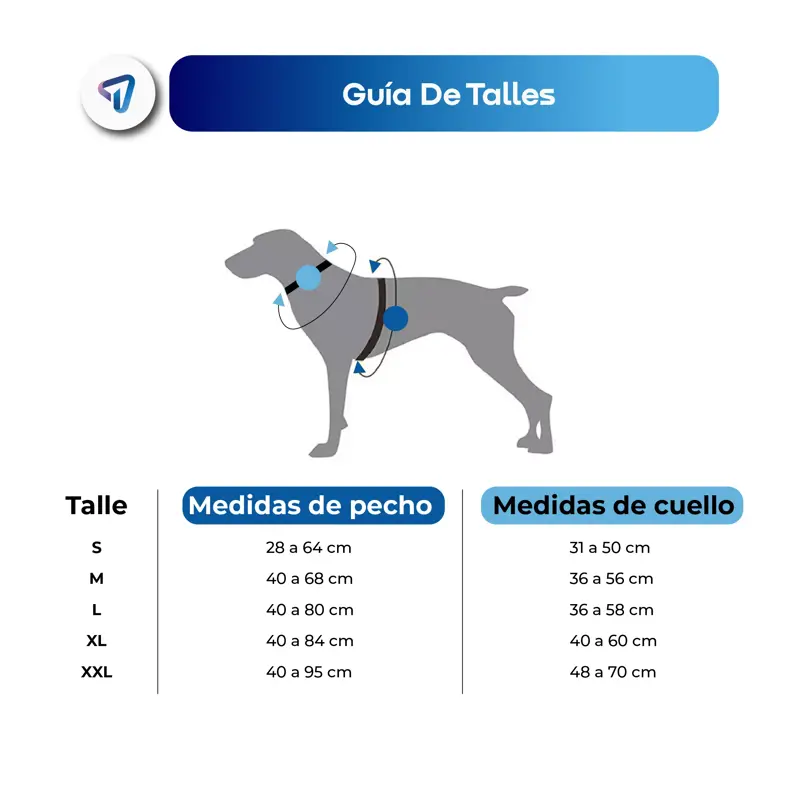 Guía De Talles

| Talle | Medidas de pecho | Medidas de cuello |
|---|---|---|
| S | 28 a 64 cm | 31 a 50 cm |
| M | 40 a 68 cm | 36 a 56 cm |
| L | 40 a 80 cm | 36 a 58 cm |
| XL | 40 a 84 cm | 40 a 60 cm |
| XXL | 40 a 95 cm | 48 a 70 cm |